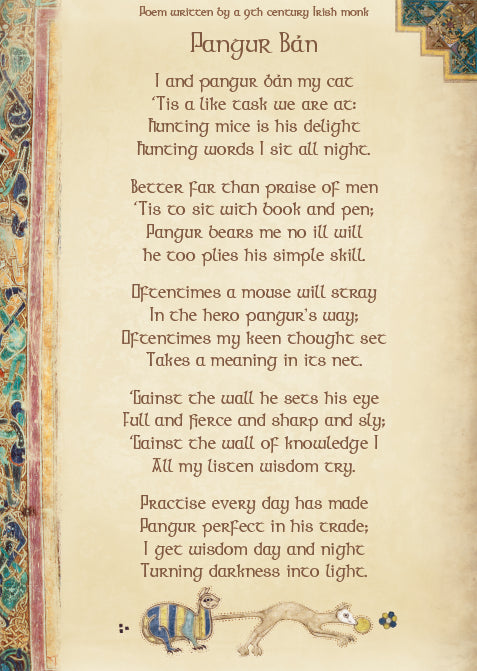 Poem written by a 9th century Irish monk

Pangur Bán

I and pangur bán my cat
'Tis a like task we are at:
Hunting mice is his delight
Hunting words I sit all night.

Better far than praise of men
'Tis to sit with book and pen;
Pangur bears me no ill will
he too plies his simple skill.

Oftentimes a mouse will stray
In the hero pangur's way;
Oftentimes my keen thought set
Takes a meaning in its net.

'Gainst the wall he sets his eye
Full and fierce and sharp and sly;
'Gainst the wall of knowledge I
All my listen wisdom try.

Practise every day has made
Pangur perfect in his trade;
I get wisdom day and night
Turning darkness into light.